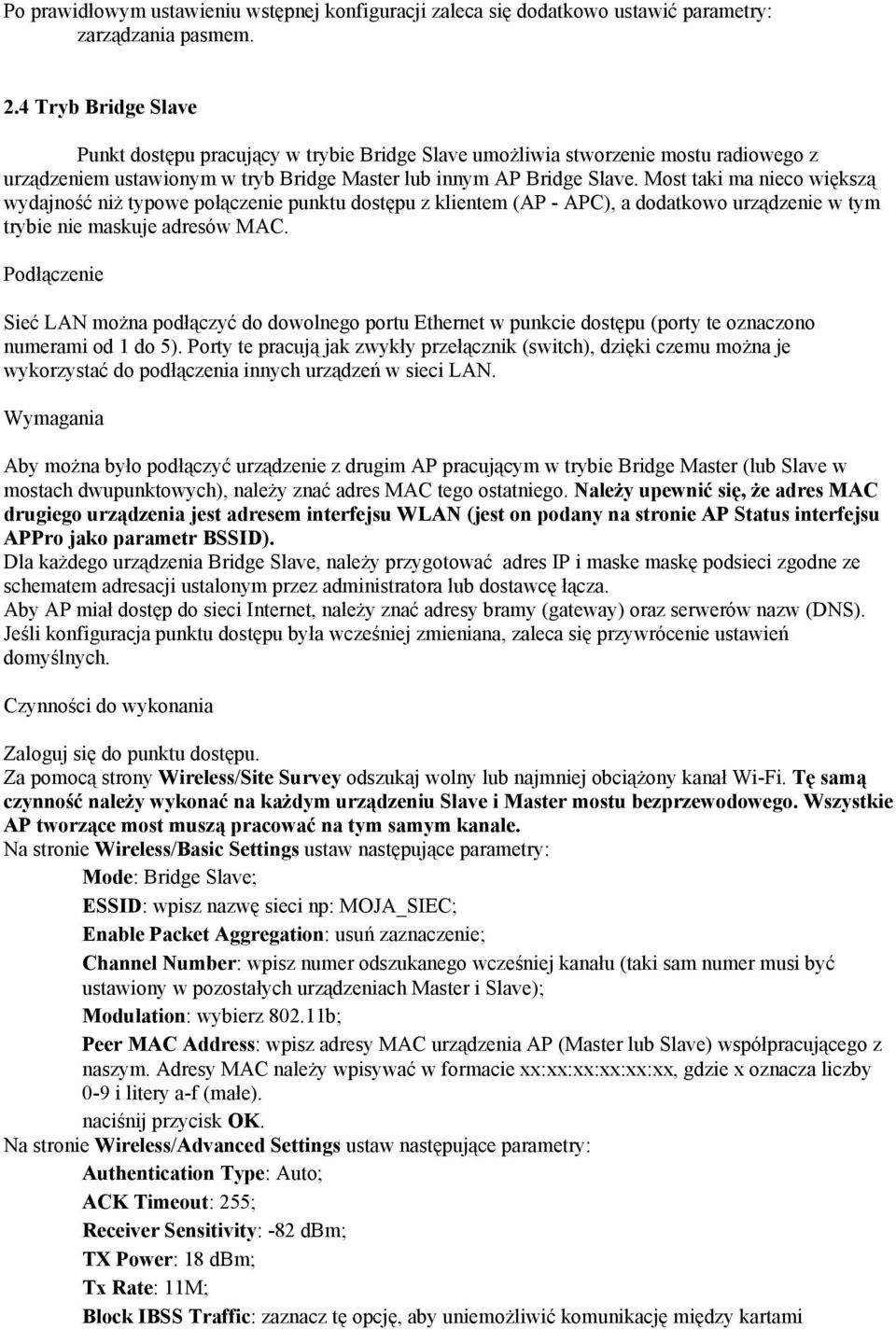 Po prawidłowym ustawieniu wstępnej konfiguracji zaleca się dodatkowo ustawić parametry: zarządzania pasmem.

2.4 Tryb Bridge Slave

Punkt dostępu pracujący w trybie Bridge Slave umożliwia stworzenie mostu radiowego z urządzeniem ustawionym w tryb Bridge Master lub innym AP Bridge Slave. Most taki ma nieco większą wydajność niż typowe połączenie punktu dostępu z klientem (AP - APC), a dodatkowo urządzenie w tym trybie nie maskuje adresów MAC.

Podłączenie

Sieć LAN można podłączyć do dowolnego portu Ethernet w punkcie dostępu (porty te oznaczono numerami od 1 do 5). Porty te pracują jak zwykły przełącznik (switch), dzięki czemu można je wykorzystać do podłączenia innych urządzeń w sieci LAN.

Wymagania

Aby można było podłączyć urządzenie z drugim AP pracującym w trybie Bridge Master (lub Slave w mostach dwupunktowych), należy znać adres MAC tego ostatniego. Należy upewnić się, że adres MAC drugiego urządzenia jest adresem interfejsu WLAN (jest on podany na stronie AP Status interfejsu APPro jako parametr BSSID).
Dla każdego urządzenia Bridge Slave, należy przygotować adres IP i maske maskę podsieci zgodne ze schematem adresacji ustalonym przez administratora lub dostawcę łącza.
Aby AP miał dostęp do sieci Internet, należy znać adresy bramy (gateway) oraz serwerów nazw (DNS).
Jeśli konfiguracja punktu dostępu była wcześniej zmieniana, zaleca się przywrócenie ustawień domyślnych.

Czynności do wykonania

Zaloguj się do punktu dostępu.
Za pomocą strony Wireless/Site Survey odszukaj wolny lub najmniej obciążony kanał Wi-Fi. Tę samą czynność należy wykonać na każdym urządzeniu Slave i Master mostu bezprzewodowego. Wszystkie AP tworzące most muszą pracować na tym samym kanale.
Na stronie Wireless/Basic Settings ustaw następujące parametry:
Mode: Bridge Slave;
ESSID: wpisz nazwę sieci np: MOJA_SIEC;
Enable Packet Aggregation: usuń zaznaczenie;
Channel Number: wpisz numer odszukanego wcześniej kanału (taki sam numer musi być ustawiony w pozostałych urządzeniach Master i Slave);
Modulation: wybierz 802.11b;
Peer MAC Address: wpisz adresy MAC urządzenia AP (Master lub Slave) współpracującego z naszym. Adresy MAC należy wpisywać w formacie xx:xx:xx:xx:xx:xx, gdzie x oznacza liczby 0-9 i litery a-f (małe).
naciśnij przycisk OK.
Na stronie Wireless/Advanced Settings ustaw następujące parametry:
Authentication Type: Auto;
ACK Timeout: 255;
Receiver Sensitivity: -82 dBm;
TX Power: 18 dBm;
Tx Rate: 11M;
Block IBSS Traffic: zaznacz tę opcję, aby uniemożliwić komunikację między kartami